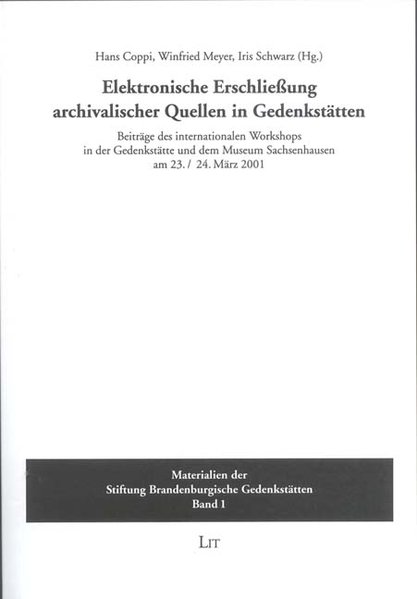 Hans Coppi, Winfried Meyer, Iris Schwarz (Hg.)

Elektronische Erschließung archivalischer Quellen in Gedenkstätten

Beiträge des internationalen Workshops in der Gedenkstätte und dem Museum Sachsenhausen am 23. / 24. März 2001

Materialien der Stiftung Brandenburgische Gedenkstätten Band 1

LIT